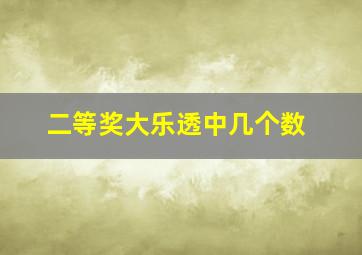 二等奖大乐透中几个数